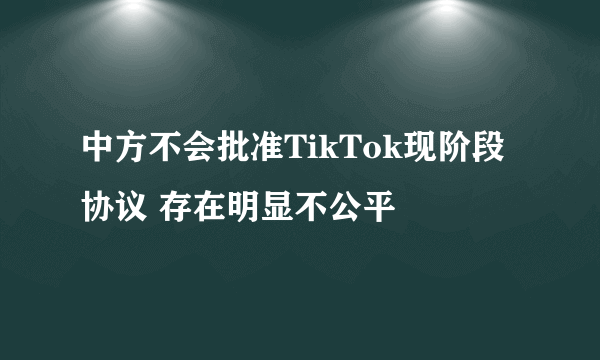 中方不会批准TikTok现阶段协议 存在明显不公平